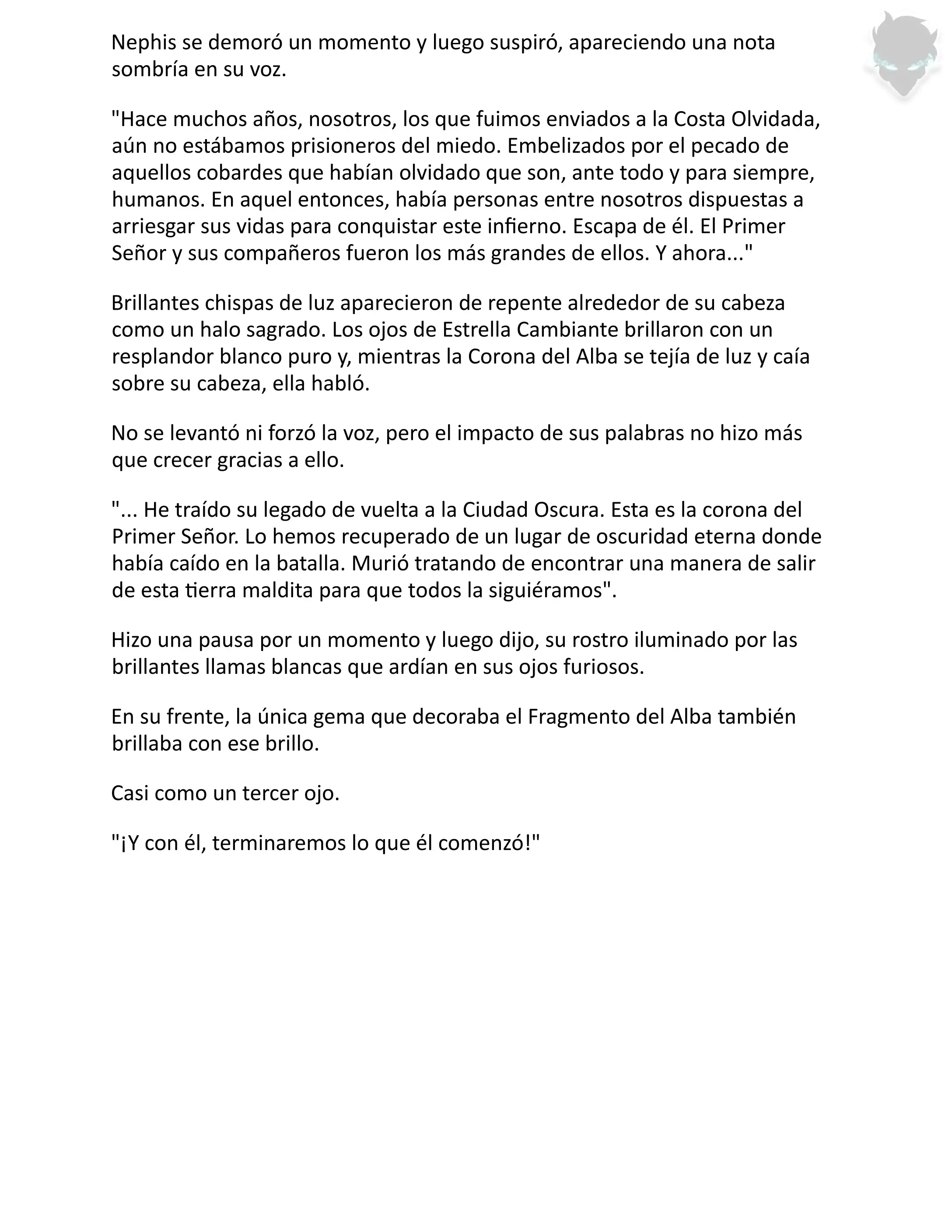 Nephis se demoró un momento y luego suspiró, apareciendo una nota sombría en su voz.

"Hace muchos años, nosotros, los que fuimos enviados a la Costa Olvidada, aún no estábamos prisioneros del miedo. Embelizados por el pecado de aquellos cobardes que habían olvidado que son, ante todo y para siempre, humanos. En aquel entonces, había personas entre nosotros dispuestas a arriesgar sus vidas para conquistar este infierno. Escapa de él. El Primer Señor y sus compañeros fueron los más grandes de ellos. Y ahora..."

Brillantes chispas de luz aparecieron de repente alrededor de su cabeza como un halo sagrado. Los ojos de Estrella Cambiante brillaron con un resplandor blanco puro y, mientras la Corona del Alba se tejía de luz y caía sobre su cabeza, ella habló.

No se levantó ni forzó la voz, pero el impacto de sus palabras no hizo más que crecer gracias a ello.

"... He traído su legado de vuelta a la Ciudad Oscura. Esta es la corona del Primer Señor. Lo hemos recuperado de un lugar de oscuridad eterna donde había caído en la batalla. Murió tratando de encontrar una manera de salir de esta tierra maldita para que todos la siguiéramos".

Hizo una pausa por un momento y luego dijo, su rostro iluminado por las brillantes llamas blancas que ardían en sus ojos furiosos.

En su frente, la única gema que decoraba el Fragmento del Alba también brillaba con ese brillo.

Casi como un tercer ojo.

"¡Y con él, terminaremos lo que él comenzó!"